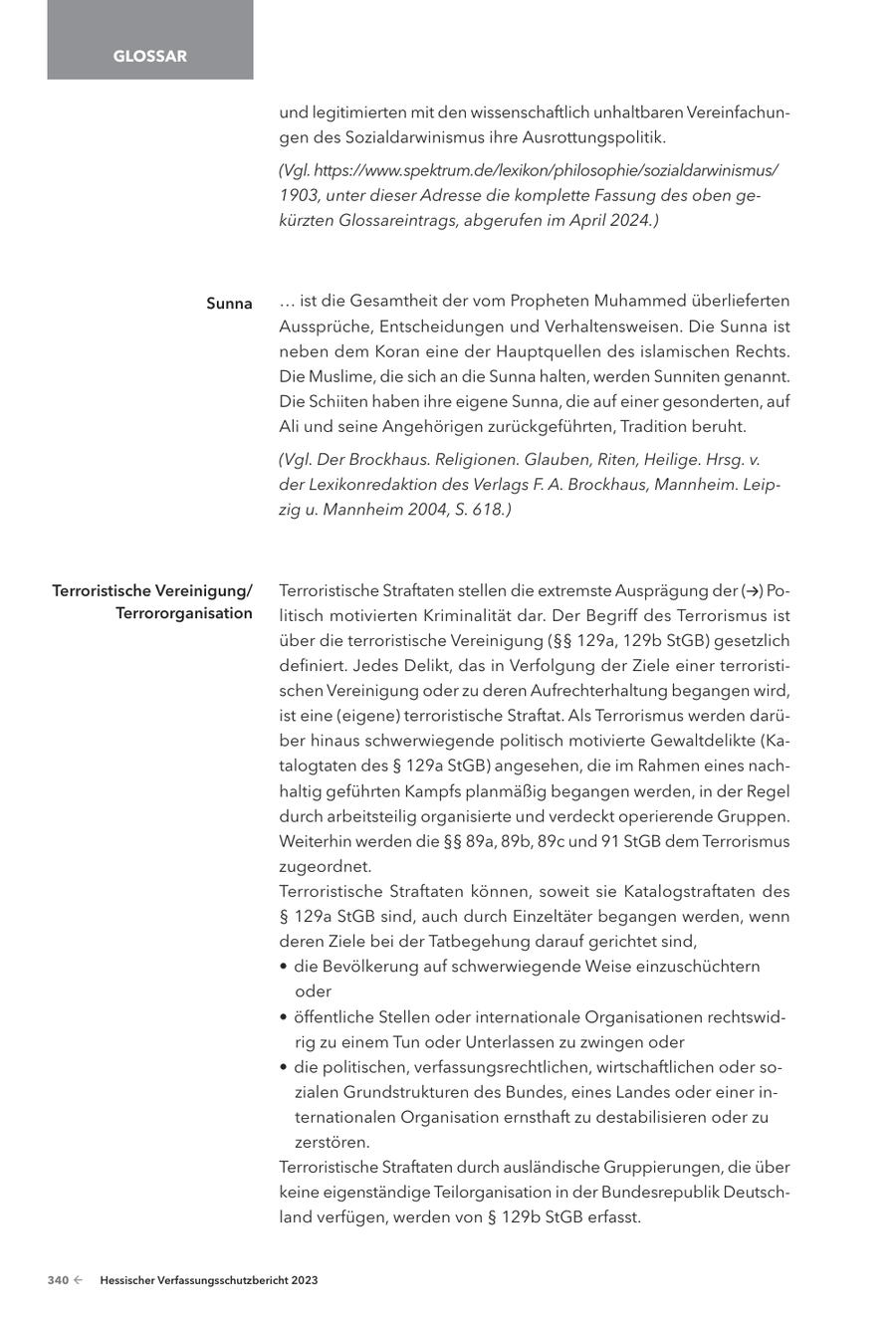 GLOSSAR

und legitimierten mit den wissenschaftlich unhaltbaren Vereinfachungen des Sozialdarwinismus ihre Ausrottungspolitik.

(Vgl. https://www.spektrum.de/lexikon/philosophie/sozialdarwinismus/1903, unter dieser Adresse die komplette Fassung des oben gekürzten Glossareintrags, abgerufen im April 2024.)

Sunna

… ist die Gesamtheit der vom Propheten Muhammed überlieferten Aussprüche, Entscheidungen und Verhaltensweisen. Die Sunna ist neben dem Koran eine der Hauptquellen des islamischen Rechts. Die Muslime, die sich an die Sunna halten, werden Sunniten genannt. Die Schiiten haben ihre eigene Sunna, die auf einer gesonderten, auf Ali und seine Angehörigen zurückgeführten, Tradition beruht.

(Vgl. Der Brockhaus. Religionen. Glauben, Riten, Heilige. Hrsg. v. der Lexikonredaktion des Verlags F. A. Brockhaus, Mannheim. Leipzig u. Mannheim 2004, S. 618.)

Terroristische Vereinigung/ Terrororganisation

Terroristische Straftaten stellen die extremste Ausprägung der (→) Politisch motivierten Kriminalität dar. Der Begriff des Terrorismus ist über die terroristische Vereinigung (§§ 129a, 129b StGB) gesetzlich definiert. Jedes Delikt, das in Verfolgung der Ziele einer terroristischen Vereinigung oder zu deren Aufrechterhaltung begangen wird, ist eine (eigene) terroristische Straftat. Als Terrorismus werden darüber hinaus schwerwiegende politisch motivierte Gewaltdelikte (Katalogtaten des § 129a StGB) angesehen, die im Rahmen eines nachhaltig geführten Kampfs planmäßig begangen werden, in der Regel durch arbeitsteilig organisierte und verdeckt operierende Gruppen. Weiterhin werden die §§ 89a, 89b, 89c und 91 StGB dem Terrorismus zugeordnet.
Terroristische Straftaten können, soweit sie Katalogstraftaten des § 129a StGB sind, auch durch Einzeltäter begangen werden, wenn deren Ziele bei der Tatbegehung darauf gerichtet sind,
• die Bevölkerung auf schwerwiegende Weise einzuschüchtern oder
• öffentliche Stellen oder internationale Organisationen rechtswidrig zu einem Tun oder Unterlassen zu zwingen oder
• die politischen, verfassungsrechtlichen, wirtschaftlichen oder sozialen Grundstrukturen des Bundes, eines Landes oder einer internationalen Organisation ernsthaft zu destabilisieren oder zu zerstören.
Terroristische Straftaten durch ausländische Gruppierungen, die über keine eigenständige Teilorganisation in der Bundesrepublik Deutschland verfügen, werden von § 129b StGB erfasst.

340 ← Hessischer Verfassungsschutzbericht 2023